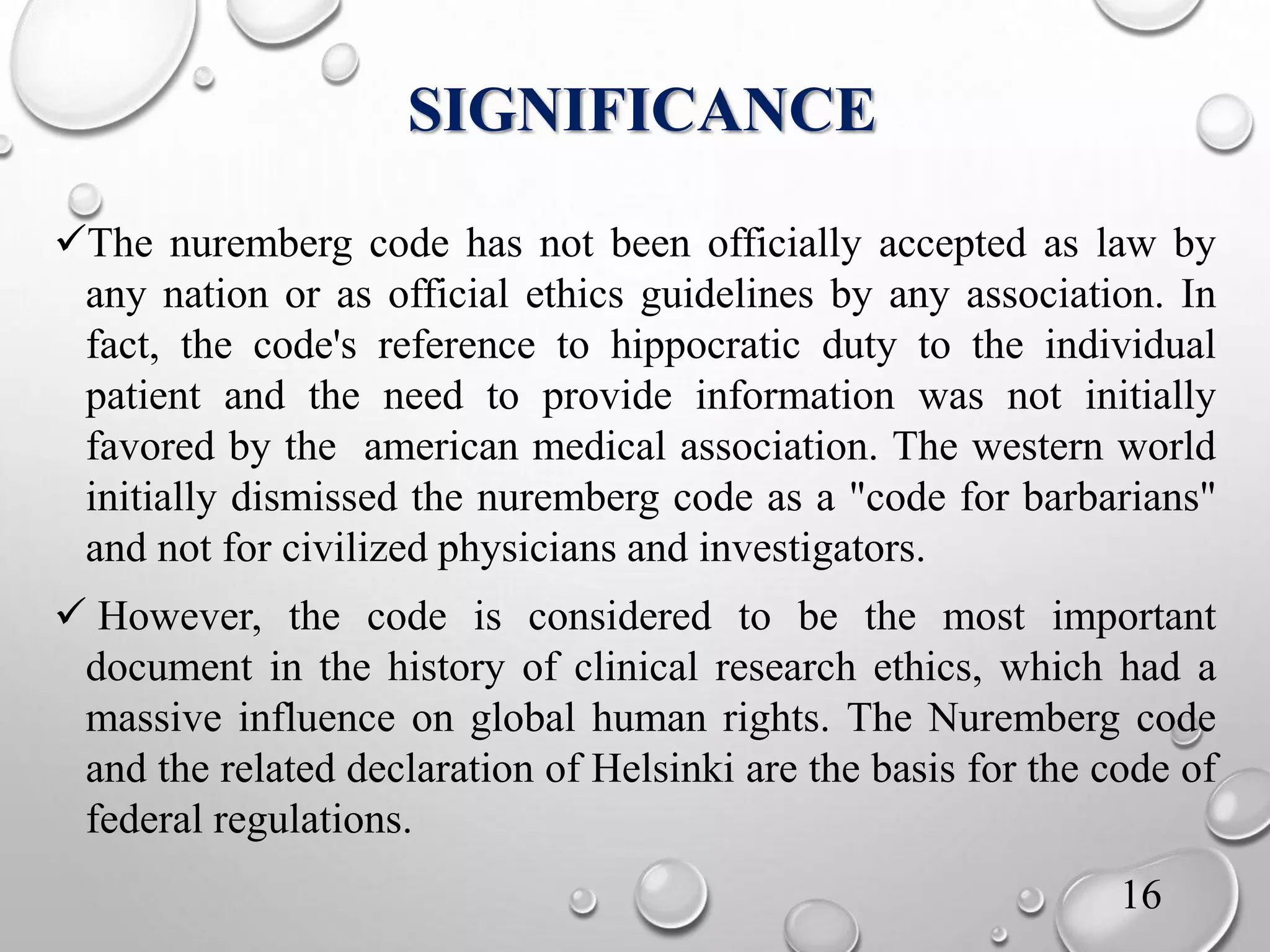 SIGNIFICANCE

✓The nuremberg code has not been officially accepted as law by any nation or as official ethics guidelines by any association. In fact, the code's reference to hippocratic duty to the individual patient and the need to provide information was not initially favored by the american medical association. The western world initially dismissed the nuremberg code as a "code for barbarians" and not for civilized physicians and investigators.

✓ However, the code is considered to be the most important document in the history of clinical research ethics, which had a massive influence on global human rights. The Nuremberg code and the related declaration of Helsinki are the basis for the code of federal regulations.

16